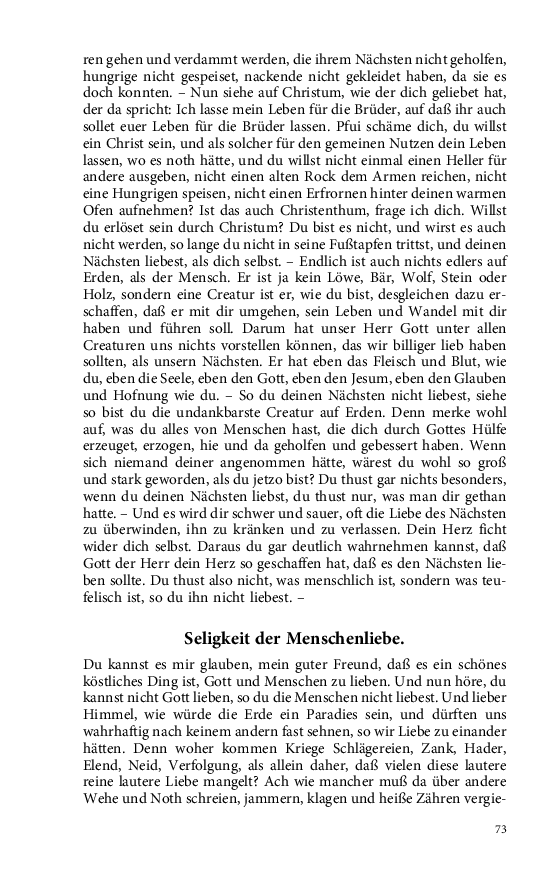 ren gehen und verdammt werden, die ihrem Nächsten nicht geholfen, hungrige nicht gespeiset, nackende nicht gekleidet haben, da sie es doch konnten. – Nun siehe auf Christum, wie der dich geliebet hat, der da spricht: Ich lasse mein Leben für die Brüder, auf daß ihr auch sollet euer Leben für die Brüder lassen. Pfui schäme dich, du willst ein Christ sein, und als solcher für den gemeinen Nutzen dein Leben lassen, wo es noth hätte, und du willst nicht einmal einen Heller für andere ausgeben, nicht einen alten Rock dem Armen reichen, nicht eine Hungrigen speisen, nicht einen Erfrornen hinter deinen warmen Ofen aufnehmen? Ist das auch Christenthum, frage ich dich. Willst du erlöset sein durch Christum? Du bist es nicht, und wirst es auch nicht werden, so lange du nicht in seine Fußtapfen trittst, und deinen Nächsten liebest, als dich selbst. – Endlich ist auch nichts edlers auf Erden, als der Mensch. Er ist ja kein Löwe, Bär, Wolf, Stein oder Holz, sondern eine Creatur ist er, wie du bist, desgleichen dazu erschaffen, daß er mit dir umgehen, sein Leben und Wandel mit dir haben und führen soll. Darum hat unser Herr Gott unter allen Creaturen uns nichts vorstellen können, das wir billiger lieb haben sollten, als unsern Nächsten. Er hat eben das Fleisch und Blut, wie du, eben die Seele, eben den Gott, eben den Jesum, eben den Glauben und Hofnung wie du. – So du deinen Nächsten nicht liebest, siehe so bist du die undankbarste Creatur auf Erden. Denn merke wohl auf, was du alles von Menschen hast, die dich durch Gottes Hülfe erzeuget, erzogen, hie und da geholfen und gebessert haben. Wenn sich niemand deiner angenommen hätte, wärest du wohl so groß und stark geworden, als du jetzo bist? Du thust gar nichts besonders, wenn du deinen Nächsten liebst, du thust nur, was man dir gethan hatte. – Und es wird dir schwer und sauer, oft die Liebe des Nächsten zu überwinden, ihn zu kränken und zu verlassen. Dein Herz ficht wider dich selbst. Daraus du gar deutlich wahrnehmen kannst, daß Gott der Herr dein Herz so geschaffen hat, daß es den Nächsten lieben sollte. Du thust also nicht, was menschlich ist, sondern was teufelisch ist, so du ihn nicht liebest. –

Seligkeit der Menschenliebe.

Du kannst es mir glauben, mein guter Freund, daß es ein schönes köstliches Ding ist, Gott und Menschen zu lieben. Und nun höre, du kannst nicht Gott lieben, so du die Menschen nicht liebest. Und lieber Himmel, wie würde die Erde ein Paradies sein, und dürften uns wahrhaftig nach keinem andern fast sehnen, so wir Liebe zu einander hätten. Denn woher kommen Kriege Schlägereien, Zank, Hader, Elend, Neid, Verfolgung, als allein daher, daß vielen diese lautere reine lautere Liebe mangelt? Ach wie mancher muß da über andere Wehe und Noth schreien, jammern, klagen und heiße Zähren vergie-

73